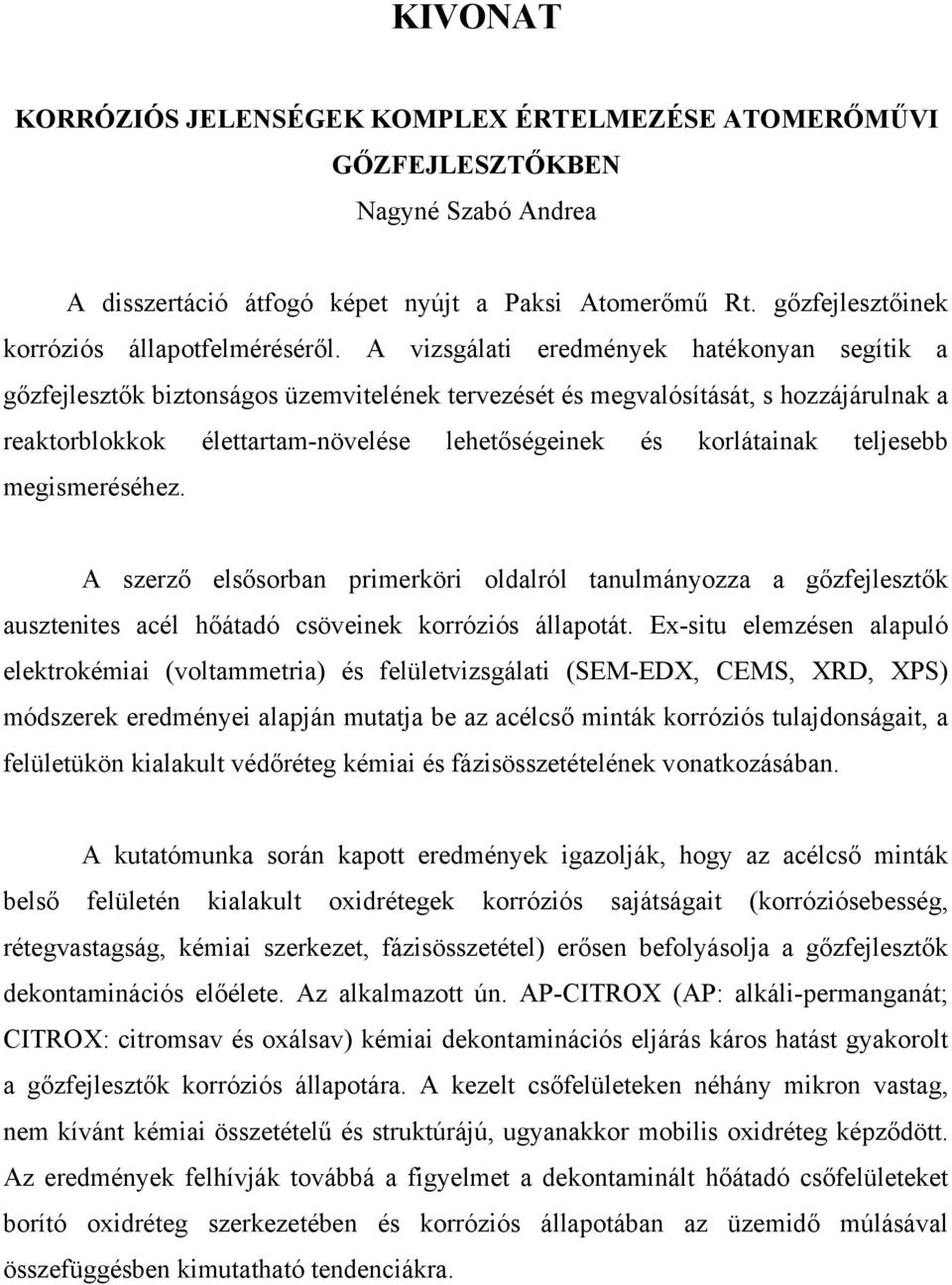 KIVONAT

KORRÓZIÓS JELENSÉGEK KOMPLEX ÉRTELMEZÉSE ATOMERŐMŰVI GŐZFEJLESZTŐKBEN

Nagyné Szabó Andrea

A disszertáció átfogó képet nyújt a Paksi Atomerőmű Rt. gőzfejlesztőinek korróziós állapotfelméréséről. A vizsgálati eredmények hatékonyan segítik a gőzfejlesztők biztonságos üzemvitelének tervezését és megvalósítását, s hozzájárulnak a reaktorblokkok élettartam-növelése lehetőségeinek és korlátainak teljesebb megismeréséhez.

A szerző elsősorban primerköri oldalról tanulmányozza a gőzfejlesztők ausztenites acél hőátadó csöveinek korróziós állapotát. Ex-situ elemzésen alapuló elektrokémiai (voltammetria) és felületvizsgálati (SEM-EDX, CEMS, XRD, XPS) módszerek eredményei alapján mutatja be az acélcső minták korróziós tulajdonságait, a felületükön kialakult védőréteg kémiai és fázisösszetételének vonatkozásában.

A kutatómunka során kapott eredmények igazolják, hogy az acélcső minták belső felületén kialakult oxidrétegek korróziós sajátságait (korróziósebesség, rétegvastagság, kémiai szerkezet, fázisösszetétel) erősen befolyásolja a gőzfejlesztők dekontaminációs előélete. Az alkalmazott ún. AP-CITROX (AP: alkáli-permanganát; CITROX: citromsav és oxálsav) kémiai dekontaminációs eljárás káros hatást gyakorolt a gőzfejlesztők korróziós állapotára. A kezelt csőfelületeken néhány mikron vastag, nem kívánt kémiai összetételű és struktúrájú, ugyanakkor mobilis oxidréteg képződött. Az eredmények felhívják továbbá a figyelmet a dekontaminált hőátadó csőfelületeket borító oxidréteg szerkezetében és korróziós állapotában az üzemidő múlásával összefüggésben kimutatható tendenciákra.